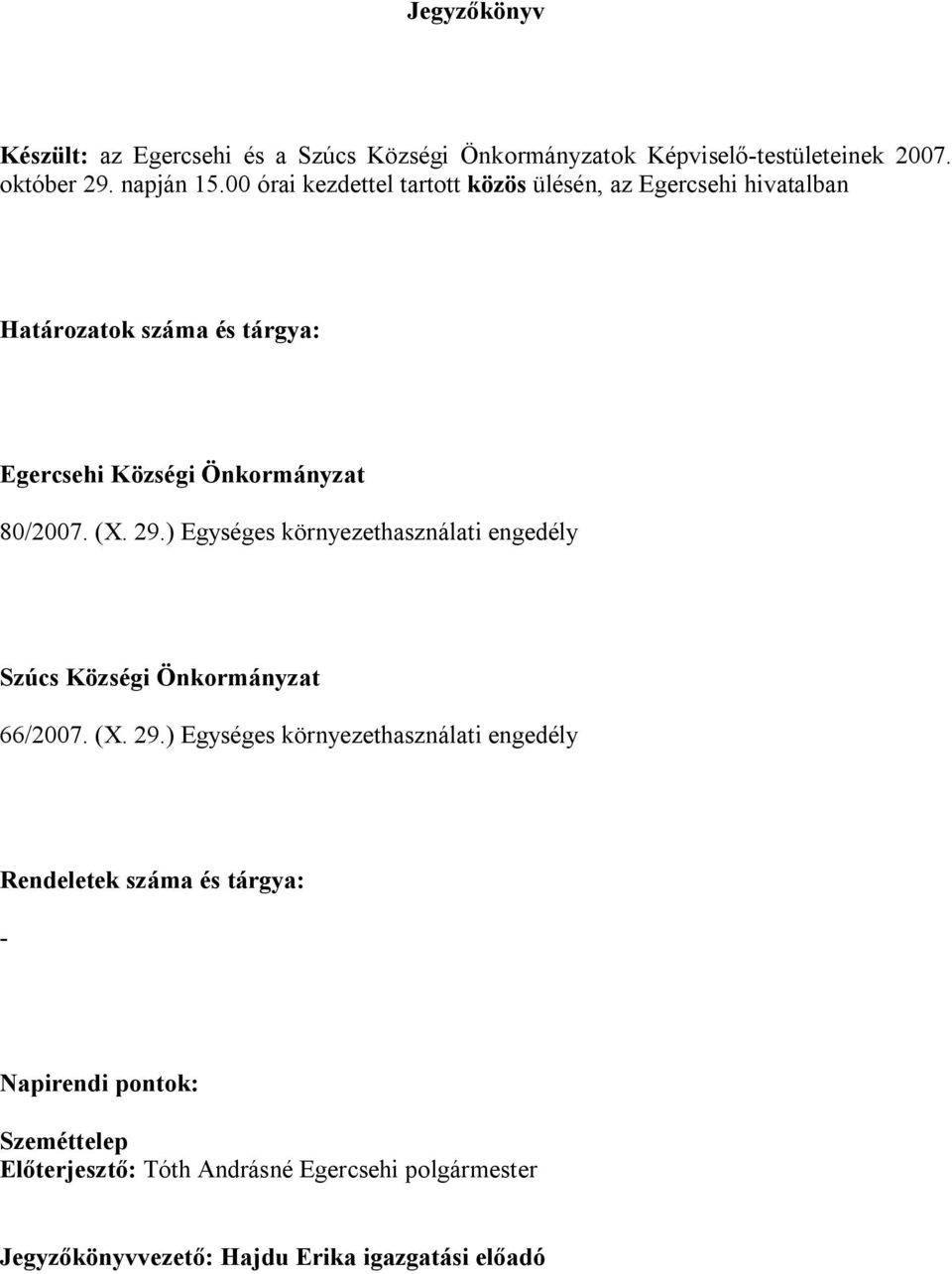 Jegyzőkönyv

Készült: az Egercsehi és a Szúcs Községi Önkormányzatok Képviselő-testületeinek 2007. október 29. napján 15.00 órai kezdettel tartott közös ülésén, az Egercsehi hivatalban

Határozatok száma és tárgya:

Egercsehi Községi Önkormányzat

80/2007. (X. 29.) Egységes környezethasználati engedély

Szúcs Községi Önkormányzat

66/2007. (X. 29.) Egységes környezethasználati engedély

Rendeletek száma és tárgya:

-

Napirendi pontok:

Szeméttelep
Előterjesztő: Tóth Andrásné Egercsehi polgármester

Jegyzőkönyvvezető: Hajdu Erika igazgatási előadó